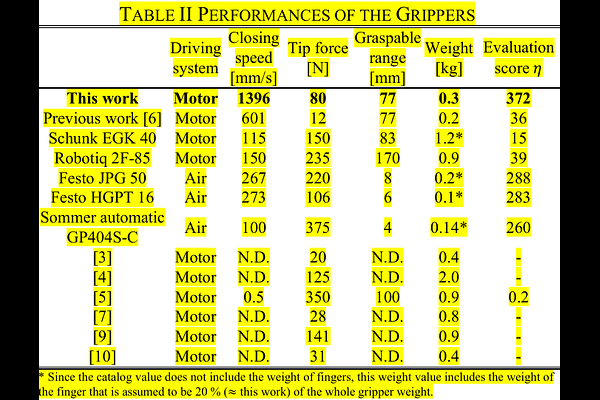 TABLE II PERFORMANCES OF THE GRIPPERS

| | Driving system | Closing speed [mm/s] | Tip force [N] | Graspable range [mm] | Weight [kg] | Evaluation score $\eta$ |
|---|---|---|---|---|---|---|
| **This work** | **Motor** | **1396** | **80** | **77** | **0.3** | **372** |
| Previous work [6] | Motor | 601 | 12 | 77 | 0.2 | 36 |
| Schunk EGK 40 | Motor | 115 | 150 | 83 | 1.2* | 15 |
| Robotiq 2F-85 | Motor | 150 | 235 | 170 | 0.9 | 39 |
| Festo JPG 50 | Air | 267 | 220 | 8 | 0.2* | 288 |
| Festo HGPT 16 | Air | 273 | 106 | 6 | 0.1* | 283 |
| Sommer automatic GP404S-C | Air | 100 | 375 | 4 | 0.14* | 260 |
| [3] | Motor | N.D. | 20 | N.D. | 0.4 | - |
| [4] | Motor | N.D. | 125 | N.D. | 2.0 | - |
| [5] | Motor | 0.5 | 350 | 100 | 0.9 | 0.2 |
| [7] | Motor | N.D. | 28 | N.D. | 0.8 | - |
| [9] | Motor | N.D. | 141 | N.D. | 0.9 | - |
| [10] | Motor | N.D. | 31 | N.D. | 0.4 | - |

* Since the catalog value does not include the weight of fingers, this weight value includes the weight of the finger that is assumed to be 20 % (≈ this work) of the whole gripper weight.